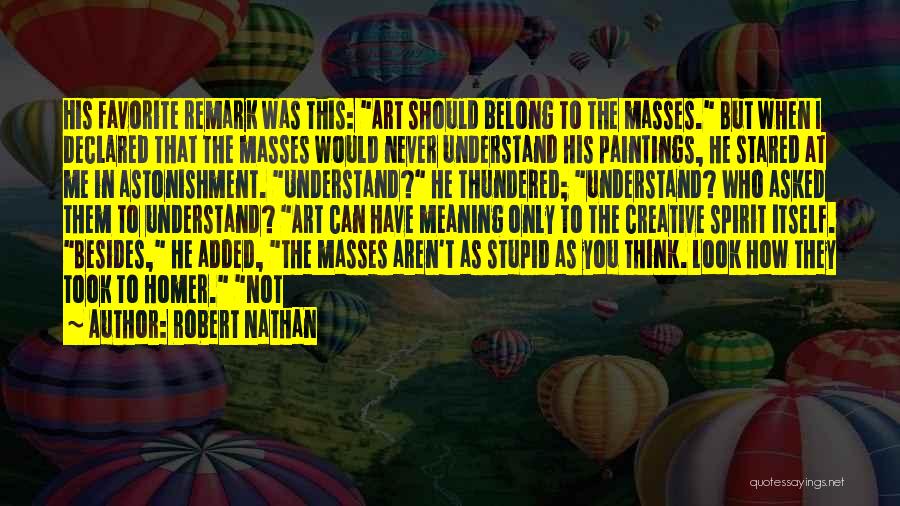 HIS FAVORITE REMARK WAS THIS: "ART SHOULD BELONG TO THE MASSES." BUT WHEN I DECLARED THAT THE MASSES WOULD NEVER UNDERSTAND HIS PAINTINGS, HE STARED AT ME IN ASTONISHMENT. "UNDERSTAND?" HE THUNDERED; "UNDERSTAND? WHO ASKED THEM TO UNDERSTAND? "ART CAN HAVE MEANING ONLY TO THE CREATIVE SPIRIT ITSELF. "BESIDES," HE ADDED, "THE MASSES AREN'T AS STUPID AS YOU THINK. LOOK HOW THEY TOOK TO HOMER." "NOT

~ AUTHOR: ROBERT NATHAN

quotessayings.net